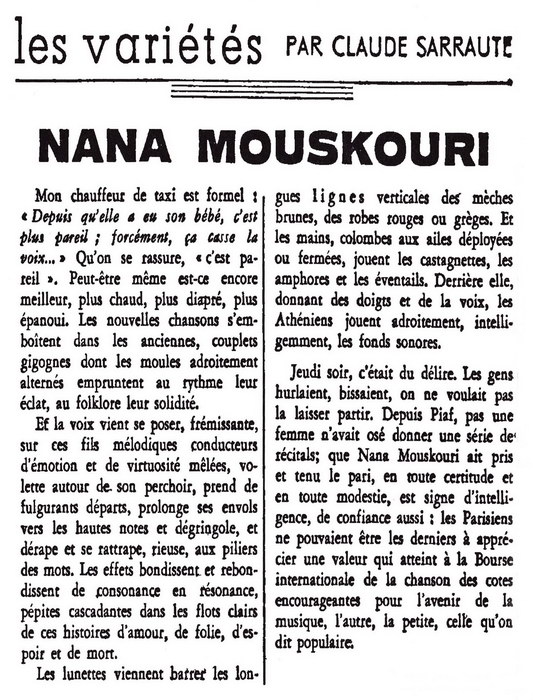 les variétés PAR CLAUDE SARRAUTE

NANA MOUSKOURI

Mon chauffeur de taxi est formel : « Depuis qu'elle a eu son bébé, c'est plus pareil ; forcément, ça casse la voix... » Qu'on se rassure, « c'est pareil ». Peut-être même est-ce encore meilleur, plus chaud, plus diapré, plus épanoui. Les nouvelles chansons s'emboîtent dans les anciennes, couplets gigognes dont les moules adroitement alternés empruntent au rythme leur éclat, au folklore leur solidité.

Et la voix vient se poser, frémissante, sur ces fils mélodiques conducteurs d'émotion et de virtuosité mêlées, volette autour de son perchoir, prend de fulgurants départs, prolonge ses envols vers les hautes notes et dégringole, et dérape et se rattrape, rieuse, aux piliers des mots. Les effets bondissent et rebondissent de consonance en résonance, pépites cascadantes dans les flots clairs de ces histoires d'amour, de folie, d'espoir et de mort.

Les lunettes viennent barrer les longues lignes verticales des mèches brunes, des robes rouges ou grèges. Et les mains, colombes aux ailes déployées ou fermées, jouent les castagnettes, les amphores et les éventails. Derrière elle, donnant des doigts et de la voix, les Athéniens jouent adroitement, intelligemment, les fonds sonores.

Jeudi soir, c'était du délire. Les gens hurlaient, bissaient, on ne voulait pas la laisser partir. Depuis Piaf, pas une femme n'avait osé donner une série de récitals; que Nana Mouskouri ait pris et tenu le pari, en toute certitude et en toute modestie, est signe d'intelligence, de confiance aussi : les Parisiens ne pouvaient être les derniers à apprécier une valeur qui atteint à la Bourse internationale de la chanson des cotes encourageantes pour l'avenir de la musique, l'autre, la petite, celle qu'on dit populaire.